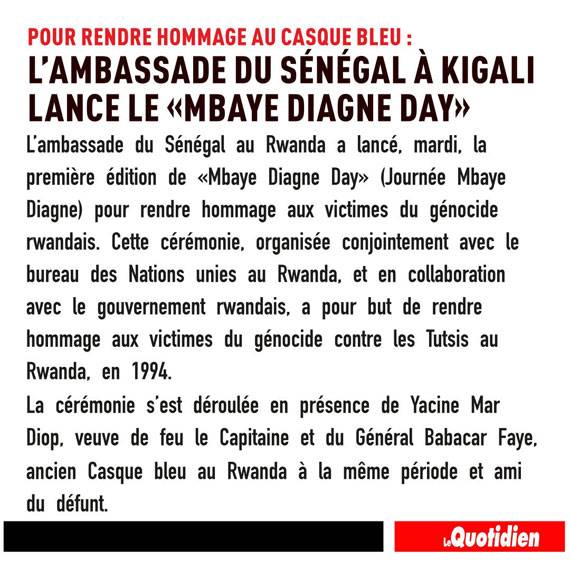 POUR RENDRE HOMMAGE AU CASQUE BLEU :
L'AMBASSADE DU SÉNÉGAL À KIGALI LANCE LE «MBAYE DIAGNE DAY»

L'ambassade du Sénégal au Rwanda a lancé, mardi, la première édition de «Mbaye Diagne Day» (Journée Mbaye Diagne) pour rendre hommage aux victimes du génocide rwandais. Cette cérémonie, organisée conjointement avec le bureau des Nations unies au Rwanda, et en collaboration avec le gouvernement rwandais, a pour but de rendre hommage aux victimes du génocide contre les Tutsis au Rwanda, en 1994.

La cérémonie s'est déroulée en présence de Yacine Mar Diop, veuve de feu le Capitaine et du Général Babacar Faye, ancien Casque bleu au Rwanda à la même période et ami du défunt.

Le Quotidien